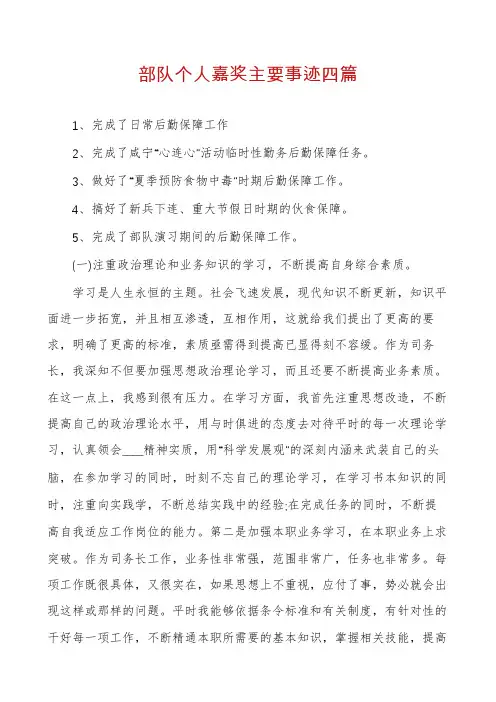 部队个人嘉奖主要事迹四篇

1、完成了日常后勤保障工作

2、完成了咸宁"心连心"活动临时性勤务后勤保障任务。

3、做好了"夏季预防食物中毒"时期后勤保障工作。

4、搞好了新兵下连、重大节假日时期的伙食保障。

5、完成了部队演习期间的后勤保障工作。

(一)注重政治理论和业务知识的学习，不断提高自身综合素质。

学习是人生永恒的主题。社会飞速发展，现代知识不断更新，知识平面进一步拓宽，并且相互渗透，互相作用，这就给我们提出了更高的要求，明确了更高的标准，素质亟需得到提高已显得刻不容缓。作为司务长，我深知不但要加强思想政治理论学习，而且还要不断提高业务素质。在这一点上，我感到很有压力。在学习方面，我首先注重思想改造，不断提高自己的政治理论水平，用与时俱进的态度去对待平时的每一次理论学习，认真领会____精神实质，用"科学发展观"的深刻内涵来武装自己的头脑，在参加学习的同时，时刻不忘自己的理论学习，在学习书本知识的同时，注重向实践学，不断总结实践中的经验;在完成任务的同时，不断提高自我适应工作岗位的能力。第二是加强本职业务学习，在本职业务上求突破。作为司务长工作，业务性非常强，范围非常广，任务也非常多。每项工作既很具体，又很实在，如果思想上不重视，应付了事，势必就会出现这样或那样的问题。平时我能够依据条令标准和有关制度，有针对性的干好每一项工作，不断精通本职所需要的基本知识，掌握相关技能，提高